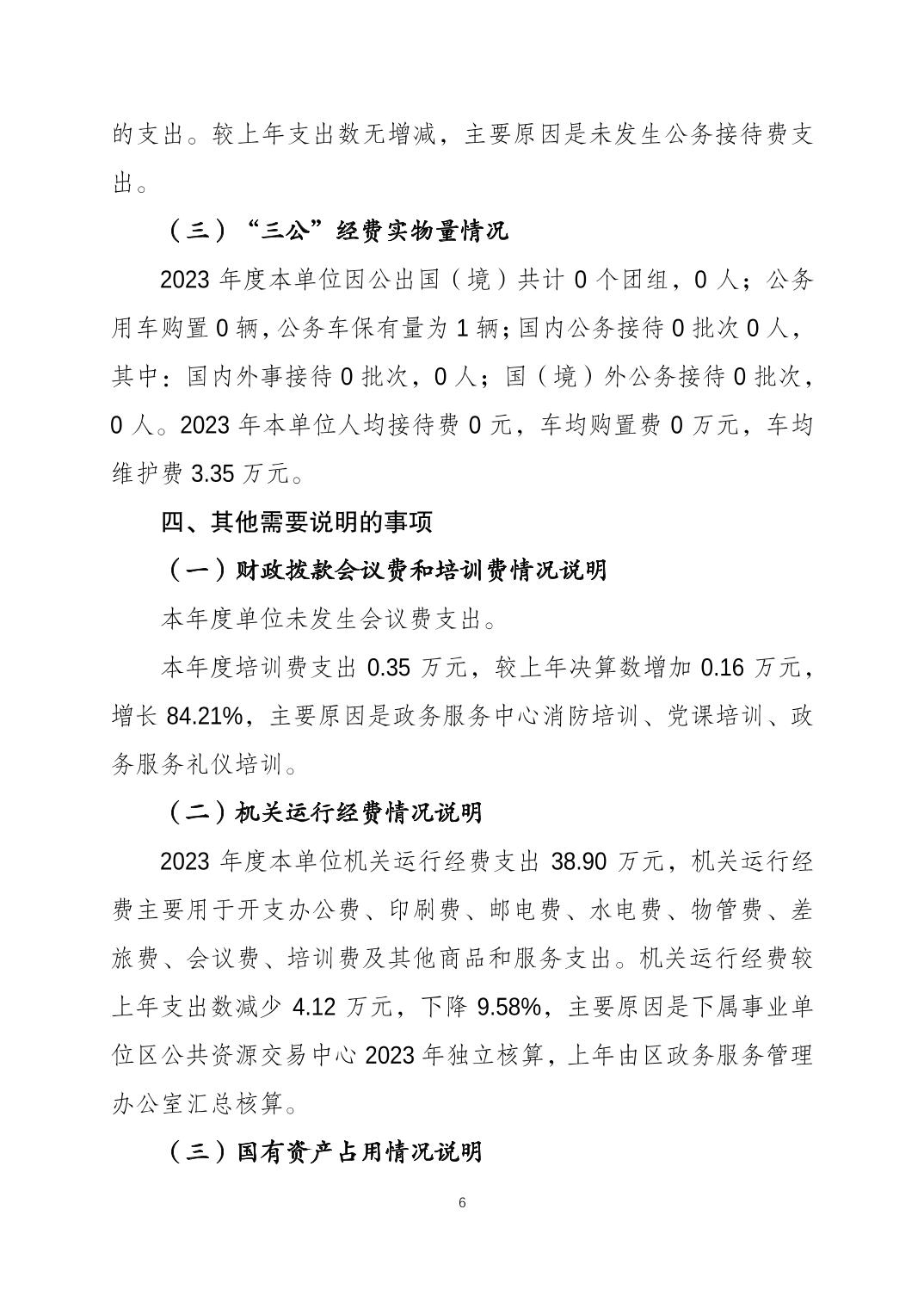 的支出。较上年支出数无增减，主要原因是未发生公务接待费支出。

（三）“三公”经费实物量情况

2023 年度本单位因公出国（境）共计 0 个团组，0 人；公务用车购置 0 辆，公务车保有量为 1 辆；国内公务接待 0 批次 0 人，其中：国内外事接待 0 批次，0 人；国（境）外公务接待 0 批次，0 人。2023 年本单位人均接待费 0 元，车均购置费 0 万元，车均维护费 3.35 万元。

四、其他需要说明的事项

（一）财政拨款会议费和培训费情况说明

本年度单位未发生会议费支出。

本年度培训费支出 0.35 万元，较上年决算数增加 0.16 万元，增长 84.21%，主要原因是政务服务中心消防培训、党课培训、政务服务礼仪培训。

（二）机关运行经费情况说明

2023 年度本单位机关运行经费支出 38.90 万元，机关运行经费主要用于开支办公费、印刷费、邮电费、水电费、物管费、差旅费、会议费、培训费及其他商品和服务支出。机关运行经费较上年支出数减少 4.12 万元，下降 9.58%，主要原因是下属事业单位区公共资源交易中心 2023 年独立核算，上年由区政务服务管理办公室汇总核算。

（三）国有资产占用情况说明

6